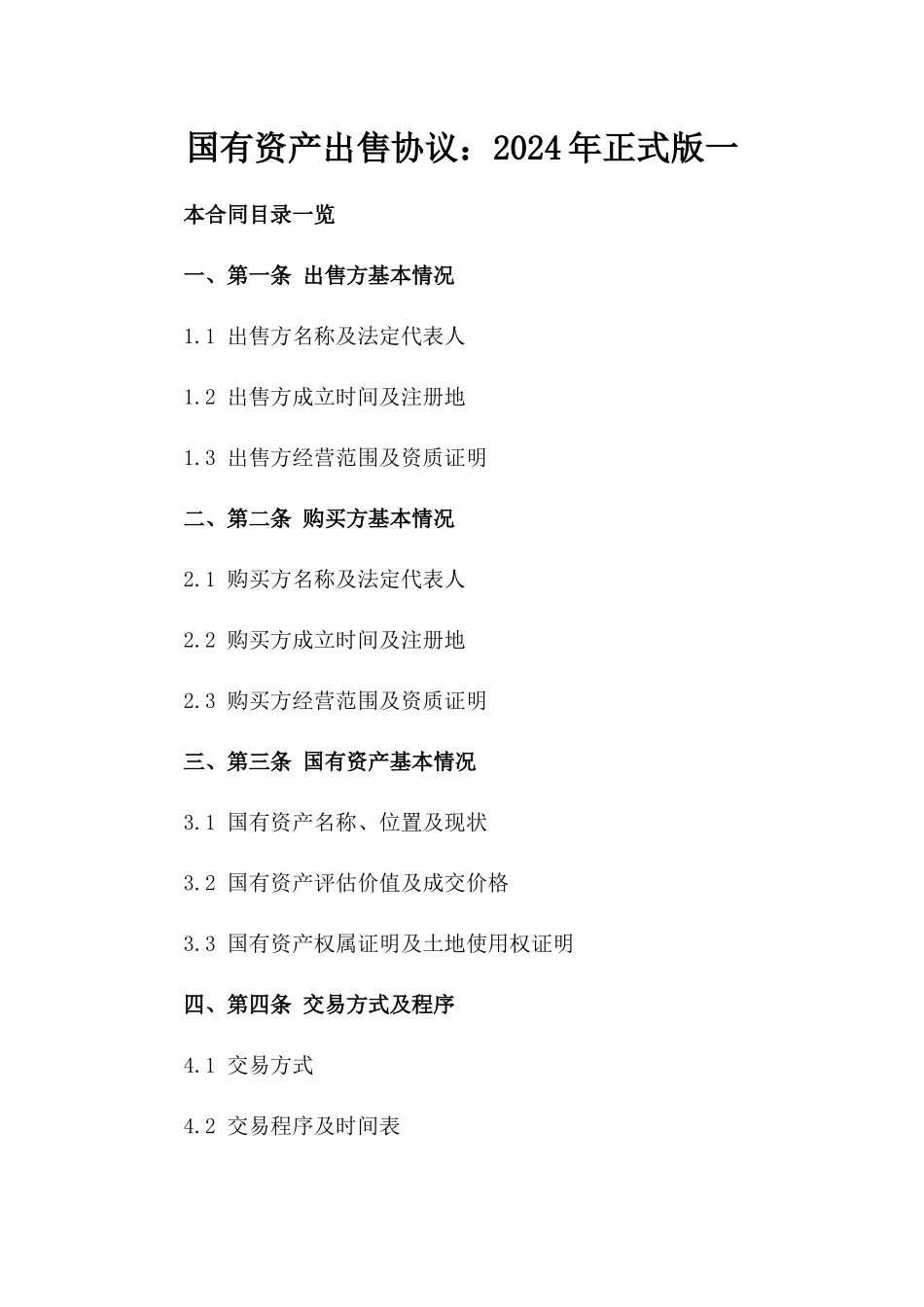 国有资产出售协议：2024年正式版一

本合同目录一览

一、第一条 出售方基本情况

1.1 出售方名称及法定代表人

1.2 出售方成立时间及注册地

1.3 出售方经营范围及资质证明

二、第二条 购买方基本情况

2.1 购买方名称及法定代表人

2.2 购买方成立时间及注册地

2.3 购买方经营范围及资质证明

三、第三条 国有资产基本情况

3.1 国有资产名称、位置及现状

3.2 国有资产评估价值及成交价格

3.3 国有资产权属证明及土地使用权证明

四、第四条 交易方式及程序

4.1 交易方式

4.2 交易程序及时间表